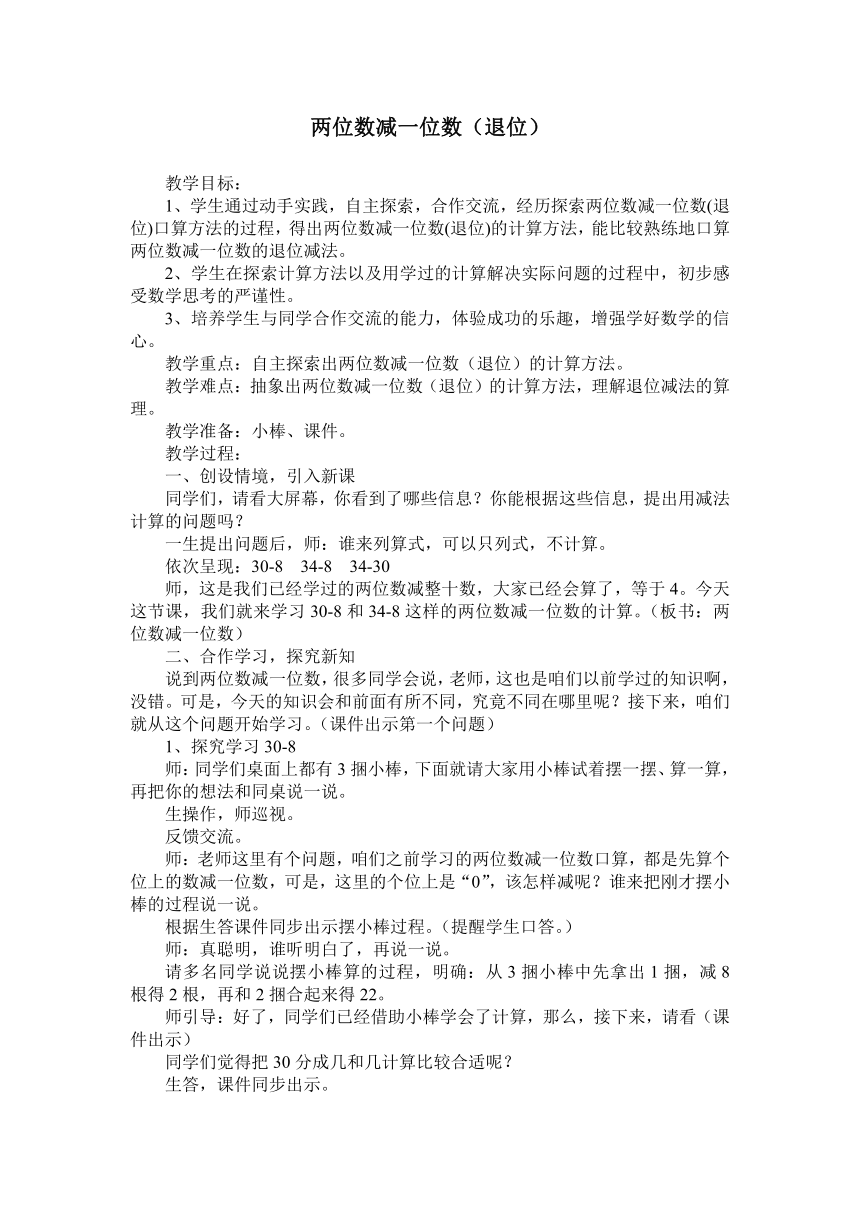 两位数减一位数（退位）

教学目标：

1、学生通过动手实践，自主探索，合作交流，经历探索两位数减一位数(退位)口算方法的过程，得出两位数减一位数(退位)的计算方法，能比较熟练地口算两位数减一位数的退位减法。

2、学生在探索计算方法以及用学过的计算解决实际问题的过程中，初步感受数学思考的严谨性。

3、培养学生与同学合作交流的能力，体验成功的乐趣，增强学好数学的信心。

教学重点：自主探索出两位数减一位数（退位）的计算方法。

教学难点：抽象出两位数减一位数（退位）的计算方法，理解退位减法的算理。

教学准备：小棒、课件。

教学过程：

一、创设情境，引入新课

同学们，请看大屏幕，你看到了哪些信息？你能根据这些信息，提出用减法计算的问题吗？

一生提出问题后，师：谁来列算式，可以只列式，不计算。

依次呈现：30-8　34-8　34-30

师，这是我们已经学过的两位数减整十数，大家已经会算了，等于4。今天这节课，我们就来学习30-8和34-8这样的两位数减一位数的计算。（板书：两位数减一位数）

二、合作学习，探究新知

说到两位数减一位数，很多同学会说，老师，这也是咱们以前学过的知识啊，没错。可是，今天的知识会和前面有所不同，究竟不同在哪里呢？接下来，咱们就从这个问题开始学习。（课件出示第一个问题）

1、探究学习30-8

师：同学们桌面上都有3捆小棒，下面就请大家用小棒试着摆一摆、算一算，再把你的想法和同桌说一说。

生操作，师巡视。

反馈交流。

师：老师这里有个问题，咱们之前学习的两位数减一位数口算，都是先算个位上的数减一位数，可是，这里的个位上是“0”，该怎样减呢？谁来把刚才摆小棒的过程说一说。

根据生答课件同步出示摆小棒过程。（提醒学生口答。）

师：真聪明，谁听明白了，再说一说。

请多名同学说说摆小棒算的过程，明确：从3捆小棒中先拿出1捆，减8根得2根，再和2捆合起来得22。

师引导：好了，同学们已经借助小棒学会了计算，那么，接下来，请看（课件出示）

同学们觉得把30分成几和几计算比较合适呢？

生答，课件同步出示。